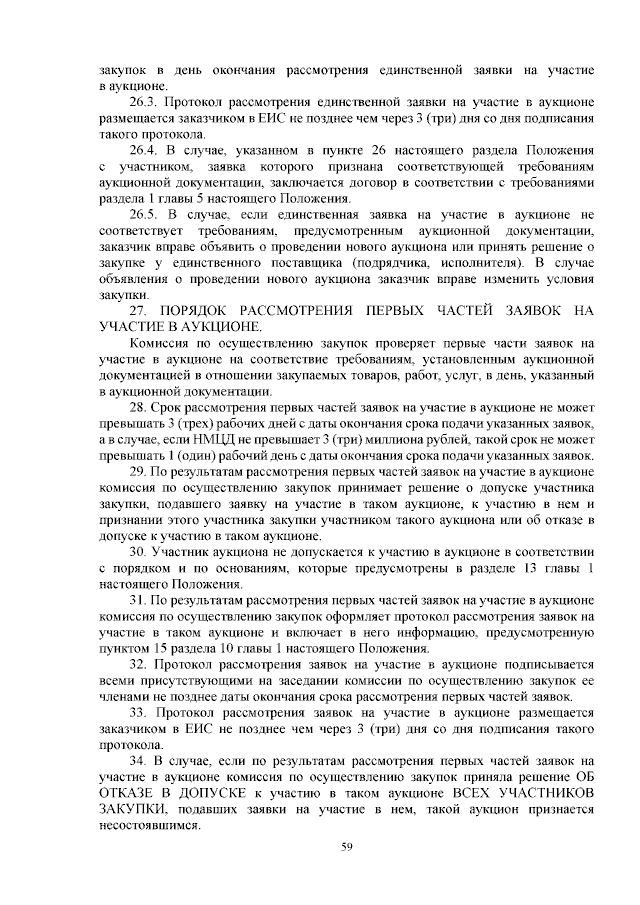 закупок в день окончания рассмотрения единственной заявки на участие в аукционе.

26.3. Протокол рассмотрения единственной заявки на участие в аукционе размещается заказчиком в ЕИС не позднее чем через 3 (три) дня со дня подписания такого протокола.

26.4. В случае, указанном в пункте 26 настоящего раздела Положения с участником, заявка которого признана соответствующей требованиям аукционной документации, заключается договор в соответствии с требованиями раздела 1 главы 5 настоящего Положения.

26.5. В случае, если единственная заявка на участие в аукционе не соответствует требованиям, предусмотренным аукционной документации, заказчик вправе объявить о проведении нового аукциона или принять решение о закупке у единственного поставщика (подрядчика, исполнителя). В случае объявления о проведении нового аукциона заказчик вправе изменить условия закупки.

27. ПОРЯДОК РАССМОТРЕНИЯ ПЕРВЫХ ЧАСТЕЙ ЗАЯВОК НА УЧАСТИЕ В АУКЦИОНЕ.

Комиссия по осуществлению закупок проверяет первые части заявок на участие в аукционе на соответствие требованиям, установленным аукционной документацией в отношении закупаемых товаров, работ, услуг, в день, указанный в аукционной документации.

28. Срок рассмотрения первых частей заявок на участие в аукционе не может превышать 3 (трех) рабочих дней с даты окончания срока подачи указанных заявок, а в случае, если НМЦД не превышает 3 (три) миллиона рублей, такой срок не может превышать 1 (один) рабочий день с даты окончания срока подачи указанных заявок.

29. По результатам рассмотрения первых частей заявок на участие в аукционе комиссия по осуществлению закупок принимает решение о допуске участника закупки, подавшего заявку на участие в таком аукционе, к участию в нем и признании этого участника закупки участником такого аукциона или об отказе в допуске к участию в таком аукционе.

30. Участник аукциона не допускается к участию в аукционе в соответствии с порядком и по основаниям, которые предусмотрены в разделе 13 главы 1 настоящего Положения.

31. По результатам рассмотрения первых частей заявок на участие в аукционе комиссия по осуществлению закупок оформляет протокол рассмотрения заявок на участие в таком аукционе и включает в него информацию, предусмотренную пунктом 15 раздела 10 главы 1 настоящего Положения.

32. Протокол рассмотрения заявок на участие в аукционе подписывается всеми присутствующими на заседании комиссии по осуществлению закупок ее членами не позднее даты окончания срока рассмотрения первых частей заявок.

33. Протокол рассмотрения заявок на участие в аукционе размещается заказчиком в ЕИС не позднее чем через 3 (три) дня со дня подписания такого протокола.

34. В случае, если по результатам рассмотрения первых частей заявок на участие в аукционе комиссия по осуществлению закупок приняла решение ОБ ОТКАЗЕ В ДОПУСКЕ к участию в таком аукционе ВСЕХ УЧАСТНИКОВ ЗАКУПКИ, подавших заявки на участие в нем, такой аукцион признается несостоявшимся.

59